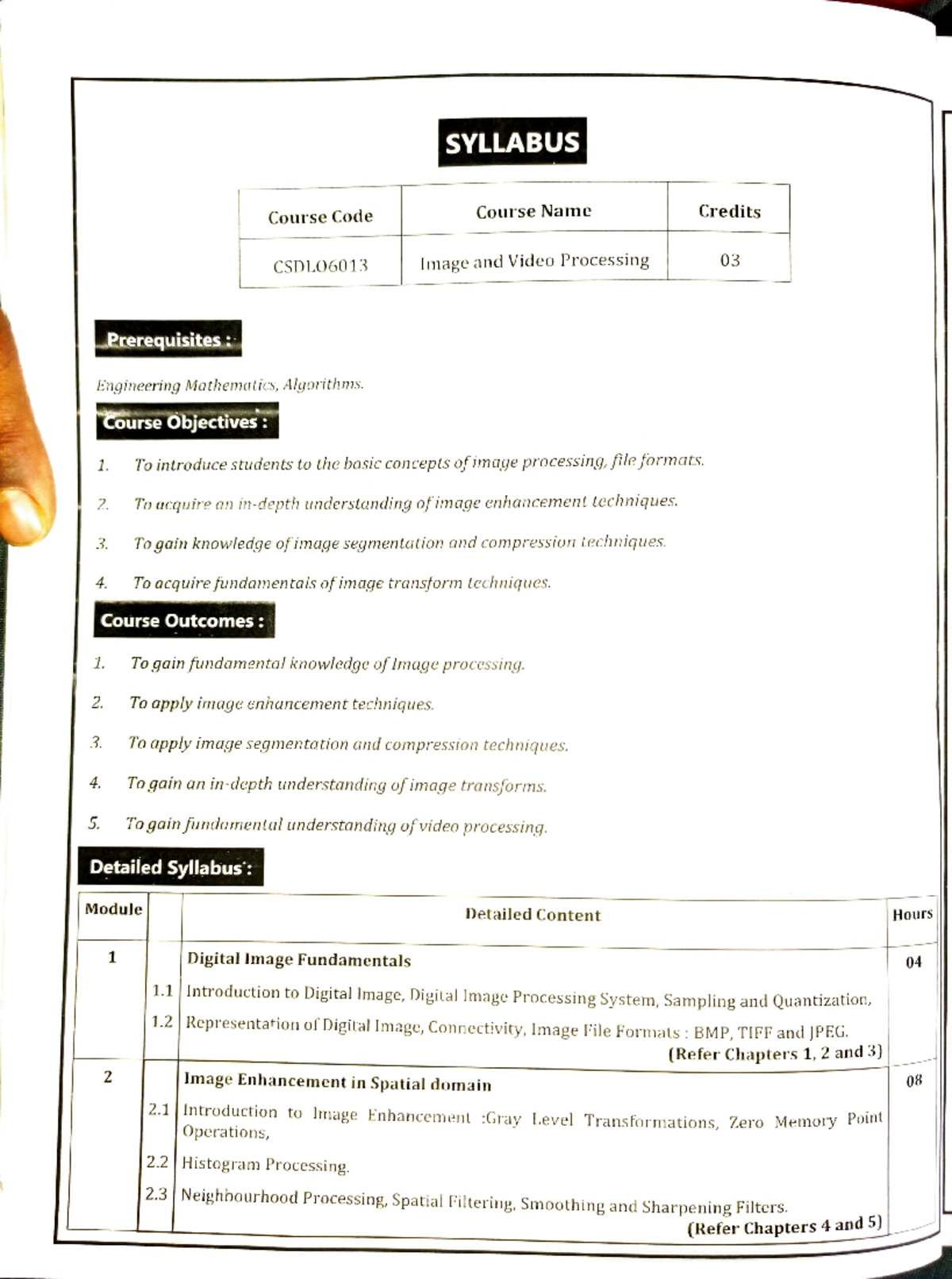 SYLLABUS

| Course Code | Course Name | Credits |
|---|---|---|
| CSDLO6013 | Image and Video Processing | 03 |

Prerequisites :

Engineering Mathematics, Algorithms.

Course Objectives :

1. To introduce students to the basic concepts of image processing, file formats.

2. To acquire an in-depth understanding of image enhancement techniques.

3. To gain knowledge of image segmentation and compression techniques.

4. To acquire fundamentals of image transform techniques.

Course Outcomes :

1. To gain fundamental knowledge of Image processing.

2. To apply image enhancement techniques.

3. To apply image segmentation and compression techniques.

4. To gain an in-depth understanding of image transforms.

5. To gain fundamental understanding of video processing.

Detailed Syllabus :

| Module | | Detailed Content | Hours |
|---|---|---|---|
| 1 | | Digital Image Fundamentals | 04 |
| | 1.1 | Introduction to Digital Image, Digital Image Processing System, Sampling and Quantization, | |
| | 1.2 | Representation of Digital Image, Connectivity, Image File Formats : BMP, TIFF and JPEG. (Refer Chapters 1, 2 and 3) | |
| 2 | | Image Enhancement in Spatial domain | 08 |
| | 2.1 | Introduction to Image Enhancement :Gray Level Transformations, Zero Memory Point Operations, | |
| | 2.2 | Histogram Processing. | |
| | 2.3 | Neighbourhood Processing, Spatial Filtering, Smoothing and Sharpening Filters. (Refer Chapters 4 and 5) | |